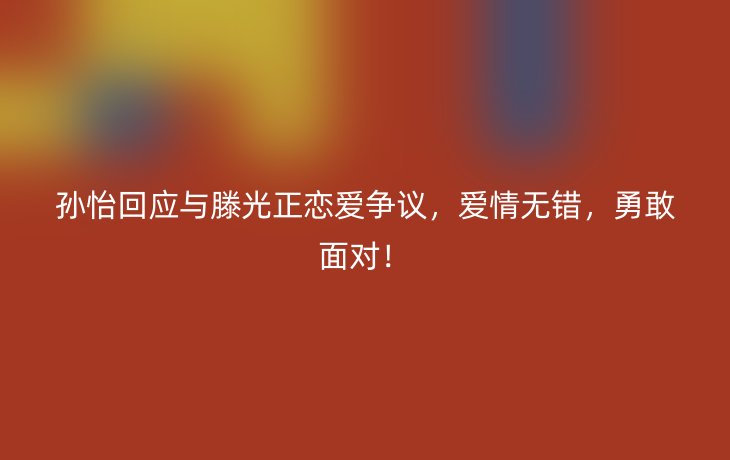 孙怡回应与滕光正恋爱争议，爱情无错，勇敢面对！